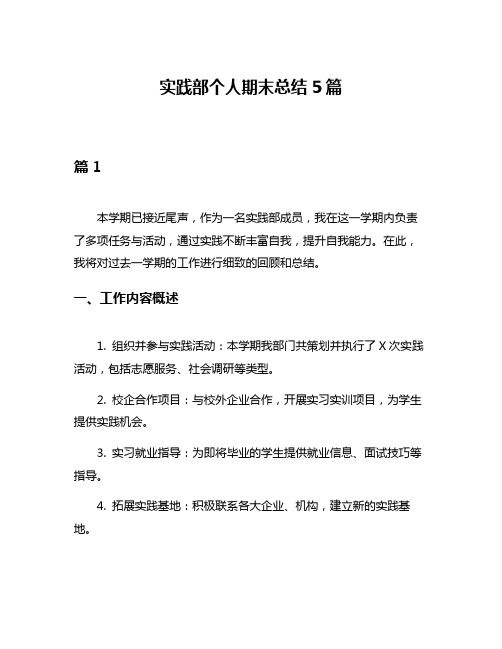 实践部个人期末总结 5 篇

篇 1

本学期已接近尾声，作为一名实践部成员，我在这一学期内负责了多项任务与活动，通过实践不断丰富自我，提升自我能力。在此，我将对过去一学期的工作进行细致的回顾和总结。

一、工作内容概述

1. 组织并参与实践活动：本学期我部门共策划并执行了 X 次实践活动，包括志愿服务、社会调研等类型。

2. 校企合作项目：与校外企业合作，开展实习实训项目，为学生提供实践机会。

3. 实习就业指导：为即将毕业的学生提供就业信息、面试技巧等指导。

4. 拓展实践基地：积极联系各大企业、机构，建立新的实践基地。